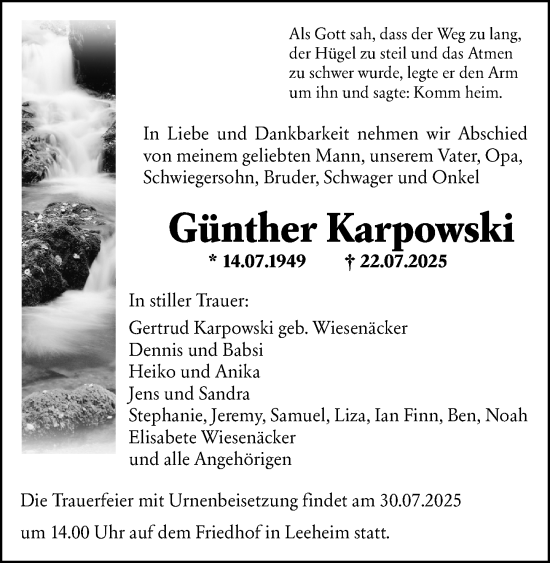 Als Gott sah, dass der Weg zu lang, der Hügel zu steil und das Atmen zu schwer wurde, legte er den Arm um ihn und sagte: Komm heim.

In Liebe und Dankbarkeit nehmen wir Abschied von meinem geliebten Mann, unserem Vater, Opa, Schwiegersohn, Bruder, Schwager und Onkel

Günther Karpowski

* 14.07.1949 † 22.07.2025

In stiller Trauer:

Gertrud Karpowski geb. Wiesenäcker
Dennis und Babsi
Heiko und Anika
Jens und Sandra
Stephanie, Jeremy, Samuel, Liza, Ian Finn, Ben, Noah
Elisabete Wiesenäcker
und alle Angehörigen

Die Trauerfeier mit Urnenbeisetzung findet am 30.07.2025

um 14.00 Uhr auf dem Friedhof in Leeheim statt.